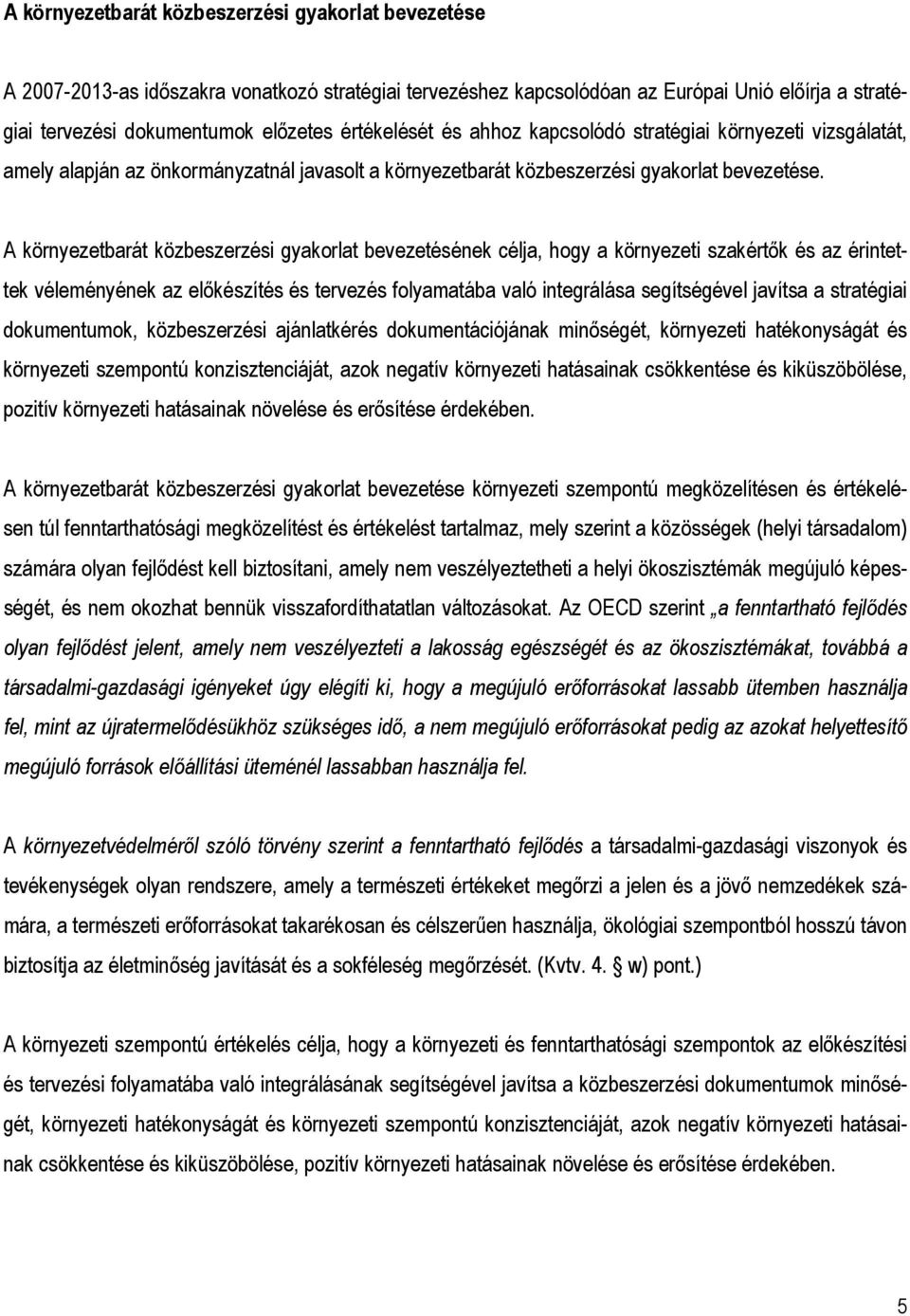 A környezetbarát közbeszerzési gyakorlat bevezetése

A 2007-2013-as időszakra vonatkozó stratégiai tervezéshez kapcsolódóan az Európai Unió előírja a stratégiai tervezési dokumentumok előzetes értékelését és ahhoz kapcsolódó stratégiai környezeti vizsgálatát, amely alapján az önkormányzatnál javasolt a környezetbarát közbeszerzési gyakorlat bevezetése.

A környezetbarát közbeszerzési gyakorlat bevezetésének célja, hogy a környezeti szakértők és az érintettek véleményének az előkészítés és tervezés folyamatába való integrálása segítségével javítsa a stratégiai dokumentumok, közbeszerzési ajánlatkérés dokumentációjának minőségét, környezeti hatékonyságát és környezeti szempontú konzisztenciáját, azok negatív környezeti hatásainak csökkentése és kiküszöbölése, pozitív környezeti hatásainak növelése és erősítése érdekében.

A környezetbarát közbeszerzési gyakorlat bevezetése környezeti szempontú megközelítésen és értékelésen túl fenntarthatósági megközelítést és értékelést tartalmaz, mely szerint a közösségek (helyi társadalom) számára olyan fejlődést kell biztosítani, amely nem veszélyeztetheti a helyi ökoszisztémák megújuló képességét, és nem okozhat bennük visszafordíthatatlan változásokat. Az OECD szerint „a fenntartható fejlődés olyan fejlődést jelent, amely nem veszélyezteti a lakosság egészségét és az ökoszisztémákat, továbbá a társadalmi-gazdasági igényeket úgy elégíti ki, hogy a megújuló erőforrásokat lassabb ütemben használja fel, mint az újratermelődésükhöz szükséges idő, a nem megújuló erőforrásokat pedig az azokat helyettesítő megújuló források előállítási üteménél lassabban használja fel.

A környezetvédelméről szóló törvény szerint a fenntartható fejlődés a társadalmi-gazdasági viszonyok és tevékenységek olyan rendszere, amely a természeti értékeket megőrzi a jelen és a jövő nemzedékek számára, a természeti erőforrásokat takarékosan és célszerűen használja, ökológiai szempontból hosszú távon biztosítja az életminőség javítását és a sokféleség megőrzését. (Kvtv. 4. § w) pont.)

A környezeti szempontú értékelés célja, hogy a környezeti és fenntarthatósági szempontok az előkészítési és tervezési folyamatába való integrálásának segítségével javítsa a közbeszerzési dokumentumok minőségét, környezeti hatékonyságát és környezeti szempontú konzisztenciáját, azok negatív környezeti hatásainak csökkentése és kiküszöbölése, pozitív környezeti hatásainak növelése és erősítése érdekében.

5